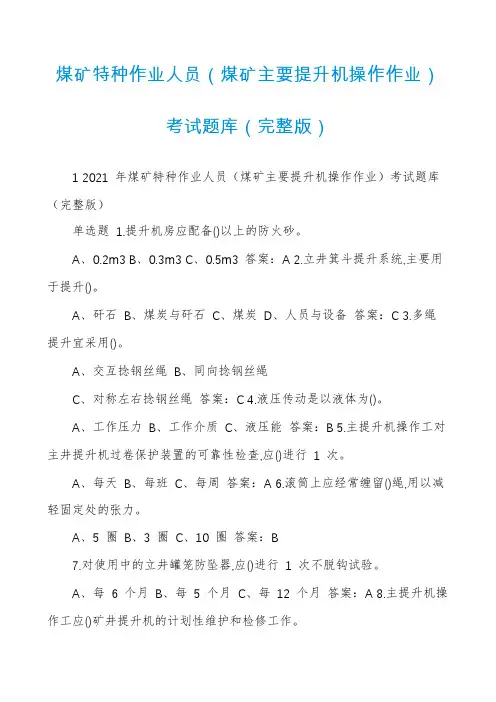 煤矿特种作业人员（煤矿主要提升机操作作业）

考试题库（完整版）

1 2021 年煤矿特种作业人员（煤矿主要提升机操作作业）考试题库（完整版）

单选题 1.提升机房应配备()以上的防火砂。

A、0.2m3 B、0.3m3 C、0.5m3 答案：A 2.立井箕斗提升系统,主要用于提升()。

A、矸石 B、煤炭与矸石 C、煤炭 D、人员与设备 答案：C 3.多绳提升宜采用()。

A、交互捻钢丝绳 B、同向捻钢丝绳

C、对称左右捻钢丝绳 答案：C 4.液压传动是以液体为()。

A、工作压力 B、工作介质 C、液压能 答案：B 5.主提升机操作工对主井提升机过卷保护装置的可靠性检查,应()进行 1 次。

A、每天 B、每班 C、每周 答案：A 6.滚筒上应经常缠留()绳,用以减轻固定处的张力。

A、5 圈 B、3 圈 C、10 圈 答案：B

7.对使用中的立井罐笼防坠器,应()进行 1 次不脱钩试验。

A、每 6 个月 B、每 5 个月 C、每 12 个月 答案：A 8.主提升机操作工应()矿井提升机的计划性维护和检修工作。